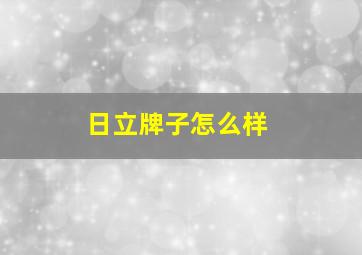 日立牌子怎么样